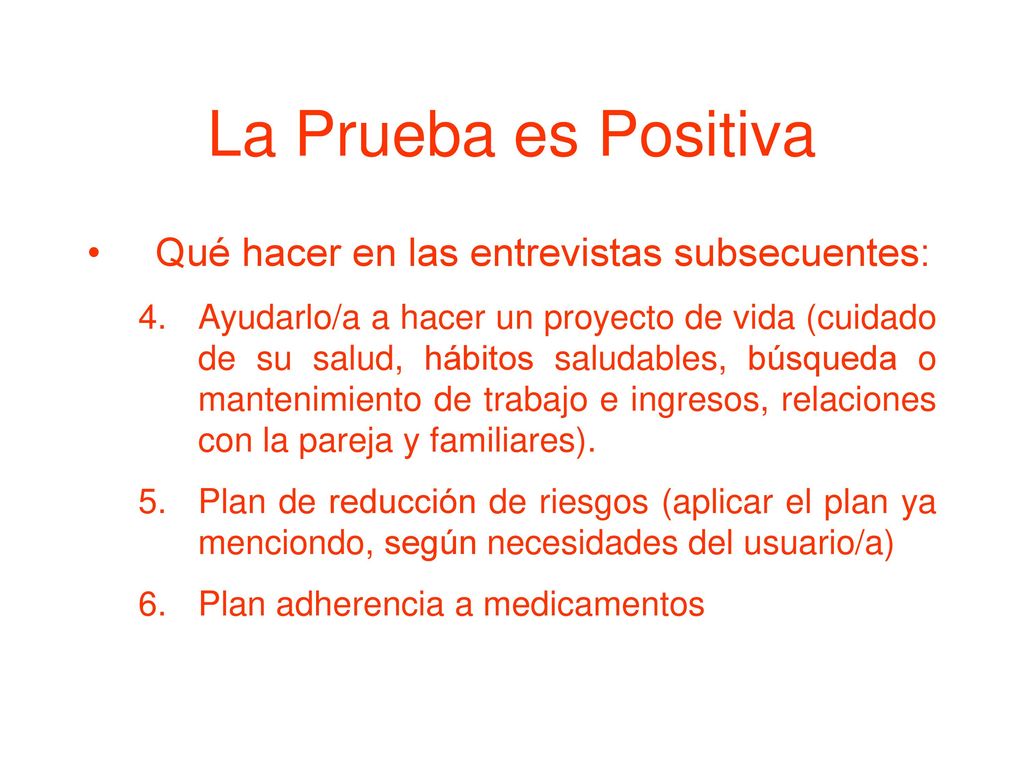 La Prueba es Positiva

• Qué hacer en las entrevistas subsecuentes:

4. Ayudarlo/a a hacer un proyecto de vida (cuidado de su salud, hábitos saludables, búsqueda o mantenimiento de trabajo e ingresos, relaciones con la pareja y familiares).

5. Plan de reducción de riesgos (aplicar el plan ya menciondo, según necesidades del usuario/a)

6. Plan adherencia a medicamentos